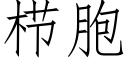 栉胞